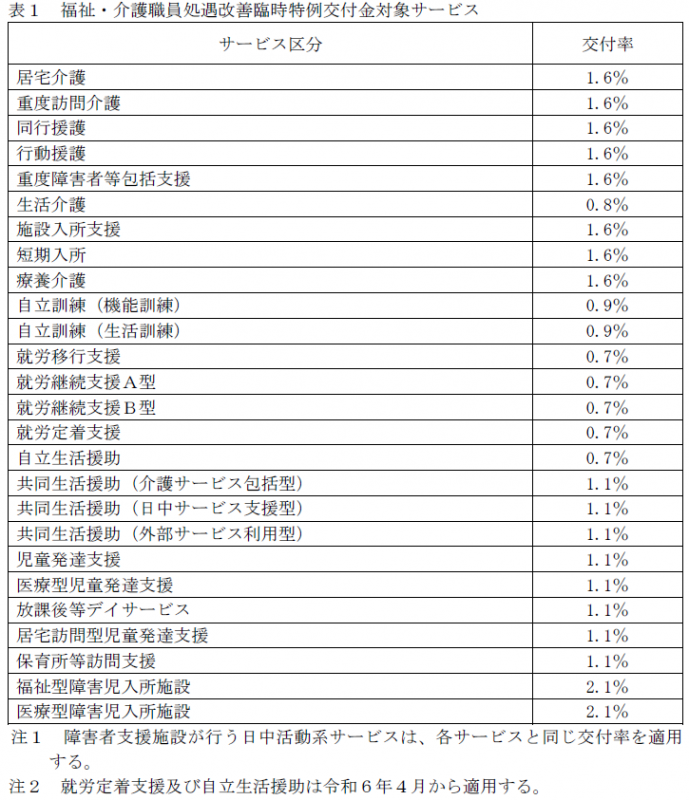 表１　福祉・介護職員処遇改善臨時特例交付金対象サービス

| サービス区分 | 交付率 |
|---|---|
| 居宅介護 | 1.6% |
| 重度訪問介護 | 1.6% |
| 同行援護 | 1.6% |
| 行動援護 | 1.6% |
| 重度障害者等包括支援 | 1.6% |
| 生活介護 | 0.8% |
| 施設入所支援 | 1.6% |
| 短期入所 | 1.6% |
| 療養介護 | 1.6% |
| 自立訓練（機能訓練） | 0.9% |
| 自立訓練（生活訓練） | 0.9% |
| 就労移行支援 | 0.7% |
| 就労継続支援Ａ型 | 0.7% |
| 就労継続支援Ｂ型 | 0.7% |
| 就労定着支援 | 0.7% |
| 自立生活援助 | 0.7% |
| 共同生活援助（介護サービス包括型） | 1.1% |
| 共同生活援助（日中サービス支援型） | 1.1% |
| 共同生活援助（外部サービス利用型） | 1.1% |
| 児童発達支援 | 1.1% |
| 医療型児童発達支援 | 1.1% |
| 放課後等デイサービス | 1.1% |
| 居宅訪問型児童発達支援 | 1.1% |
| 保育所等訪問支援 | 1.1% |
| 福祉型障害児入所施設 | 2.1% |
| 医療型障害児入所施設 | 2.1% |

注１　障害者支援施設が行う日中活動系サービスは、各サービスと同じ交付率を適用する。

注２　就労定着支援及び自立生活援助は令和６年４月から適用する。